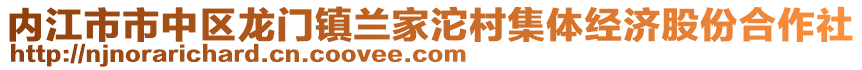 内江市市中区龙门镇兰家沱村集体经济股份合作社
http://njnorarichard.cn.coovee.com